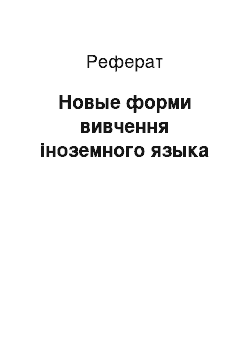 Реферат

Новые форми вивчення іноземного языка